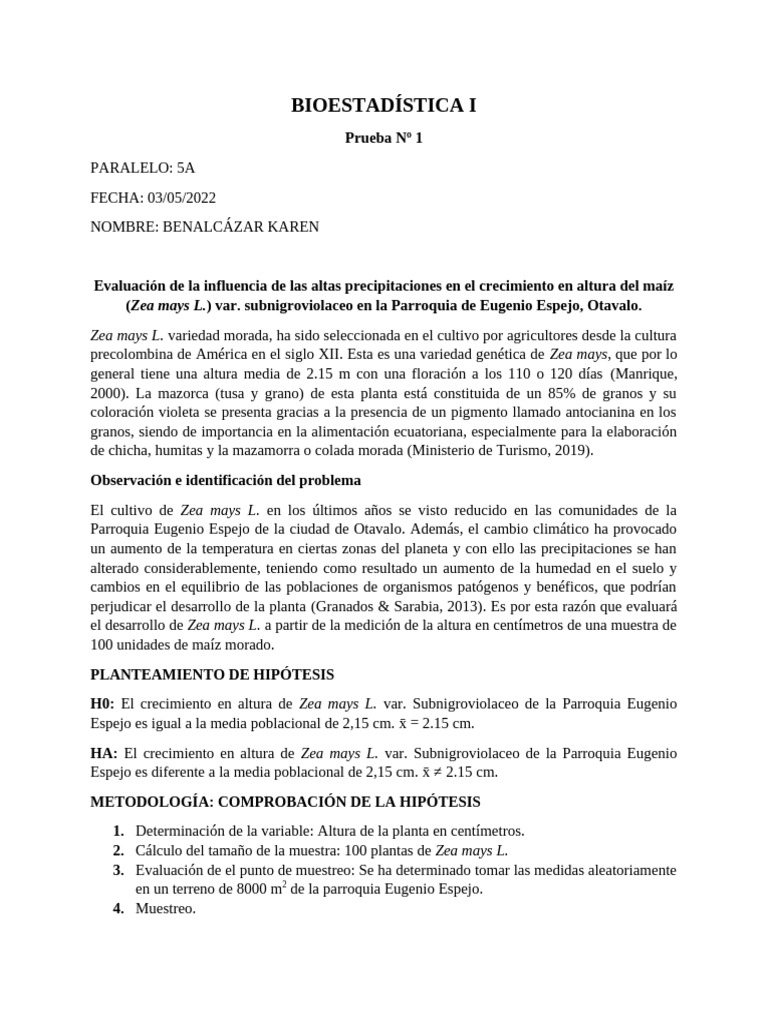 BIOESTADÍSTICA I

Prueba Nº 1

PARALELO: 5A

FECHA: 03/05/2022

NOMBRE: BENALCÁZAR KAREN

Evaluación de la influencia de las altas precipitaciones en el crecimiento en altura del maíz (Zea mays L.) var. subnigroviolaceo en la Parroquia de Eugenio Espejo, Otavalo.

Zea mays L. variedad morada, ha sido seleccionada en el cultivo por agricultores desde la cultura precolombina de América en el siglo XII. Esta es una variedad genética de Zea mays, que por lo general tiene una altura media de 2.15 m con una floración a los 110 o 120 días (Manrique, 2000). La mazorca (tusa y grano) de esta planta está constituida de un 85% de granos y su coloración violeta se presenta gracias a la presencia de un pigmento llamado antocianina en los granos, siendo de importancia en la alimentación ecuatoriana, especialmente para la elaboración de chicha, humitas y la mazamorra o colada morada (Ministerio de Turismo, 2019).

Observación e identificación del problema

El cultivo de Zea mays L. en los últimos años se visto reducido en las comunidades de la Parroquia Eugenio Espejo de la ciudad de Otavalo. Además, el cambio climático ha provocado un aumento de la temperatura en ciertas zonas del planeta y con ello las precipitaciones se han alterado considerablemente, teniendo como resultado un aumento de la humedad en el suelo y cambios en el equilibrio de las poblaciones de organismos patógenos y benéficos, que podrían perjudicar el desarrollo de la planta (Granados & Sarabia, 2013). Es por esta razón que evaluará el desarrollo de Zea mays L. a partir de la medición de la altura en centímetros de una muestra de 100 unidades de maíz morado.

PLANTEAMIENTO DE HIPÓTESIS

H0: El crecimiento en altura de Zea mays L. var. Subnigroviolaceo de la Parroquia Eugenio Espejo es igual a la media poblacional de 2,15 cm. $\bar{x} = 2.15$ cm.

HA: El crecimiento en altura de Zea mays L. var. Subnigroviolaceo de la Parroquia Eugenio Espejo es diferente a la media poblacional de 2,15 cm. $\bar{x} \neq 2.15$ cm.

METODOLOGÍA: COMPROBACIÓN DE LA HIPÓTESIS

1. Determinación de la variable: Altura de la planta en centímetros.
2. Cálculo del tamaño de la muestra: 100 plantas de Zea mays L.
3. Evaluación de el punto de muestreo: Se ha determinado tomar las medidas aleatoriamente en un terreno de 8000 $m^2$ de la parroquia Eugenio Espejo.
4. Muestreo.